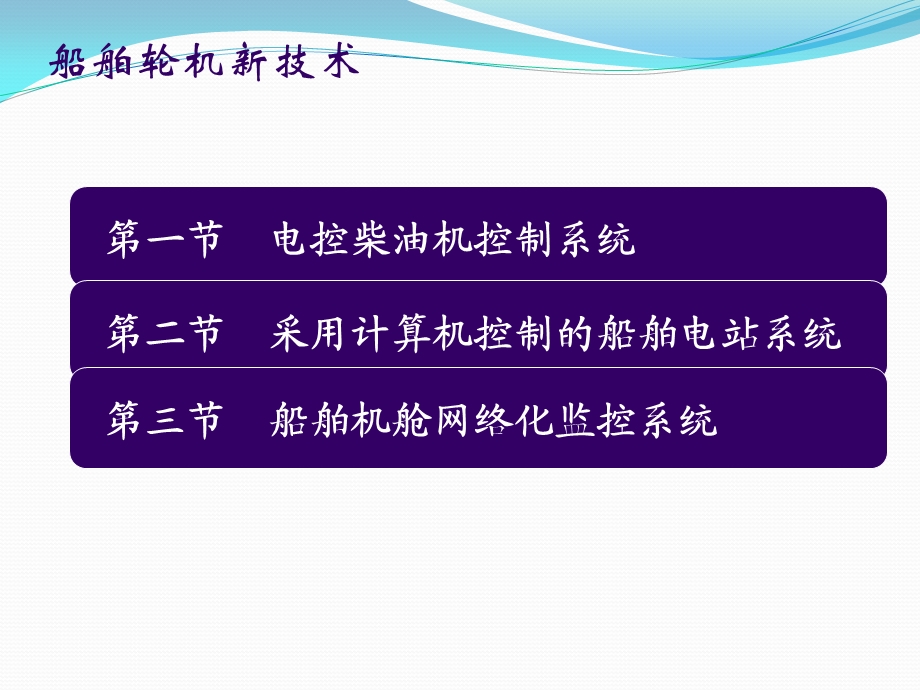 船舶轮机新技术

第一节　电控柴油机控制系统

第二节　采用计算机控制的船舶电站系统

第三节　船舶机舱网络化监控系统